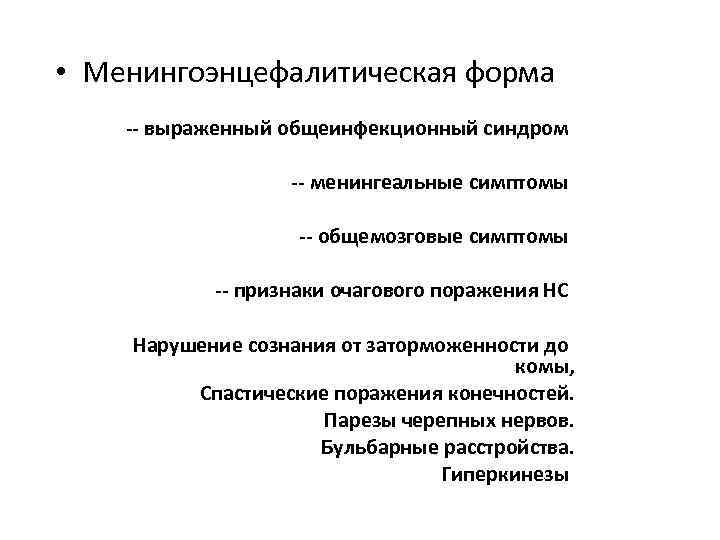 • Менингоэнцефалитическая форма

-- выраженный общеинфекционный синдром

-- менингеальные симптомы

-- общемозговые симптомы

-- признаки очагового поражения НС

Нарушение сознания от заторможенности до комы,
Спастические поражения конечностей.
Парезы черепных нервов.
Бульбарные расстройства.
Гиперкинезы